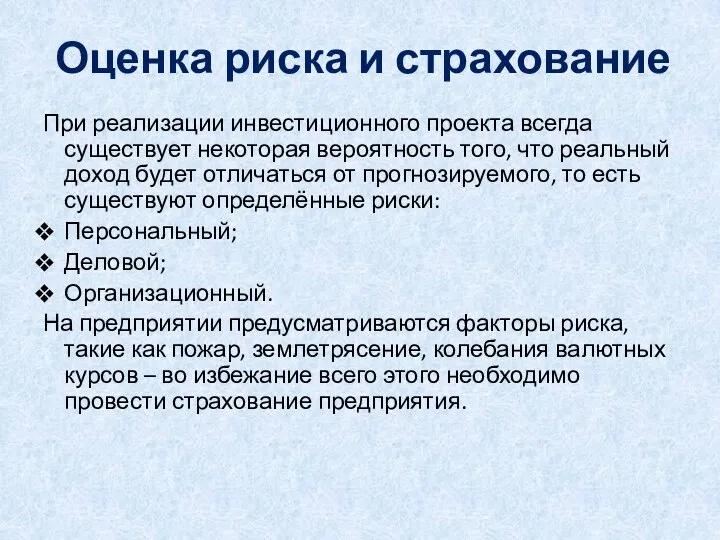 Оценка риска и страхование

При реализации инвестиционного проекта всегда существует некоторая вероятность того, что реальный доход будет отличаться от прогнозируемого, то есть существуют определённые риски:

❖ Персональный;
❖ Деловой;
❖ Организационный.

На предприятии предусматриваются факторы риска, такие как пожар, землетрясение, колебания валютных курсов – во избежание всего этого необходимо провести страхование предприятия.